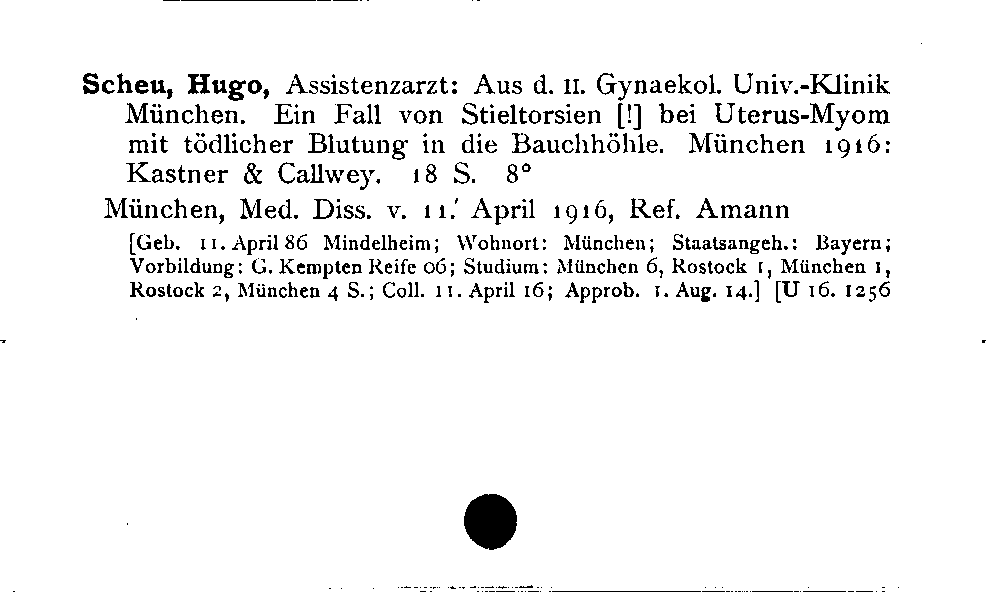 Scheu, Hugo, Assistenzarzt: Aus d. II. Gynaekol. Univ.-Klinik München. Ein Fall von Stieltorsien [!] bei Uterus-Myom mit tödlicher Blutung in die Bauchhöhle. München 1916: Kastner & Callwey. 18 S. 8°

München, Med. Diss. v. 11. April 1916, Ref. Amann

[Geb. 11. April 86 Mindelheim; Wohnort: München; Staatsangeh.: Bayern; Vorbildung: G. Kempten Reife 06; Studium: München 6, Rostock 1, München 1, Rostock 2, München 4 S.; Coll. 11. April 16; Approb. 1. Aug. 14.] [U 16. 1256